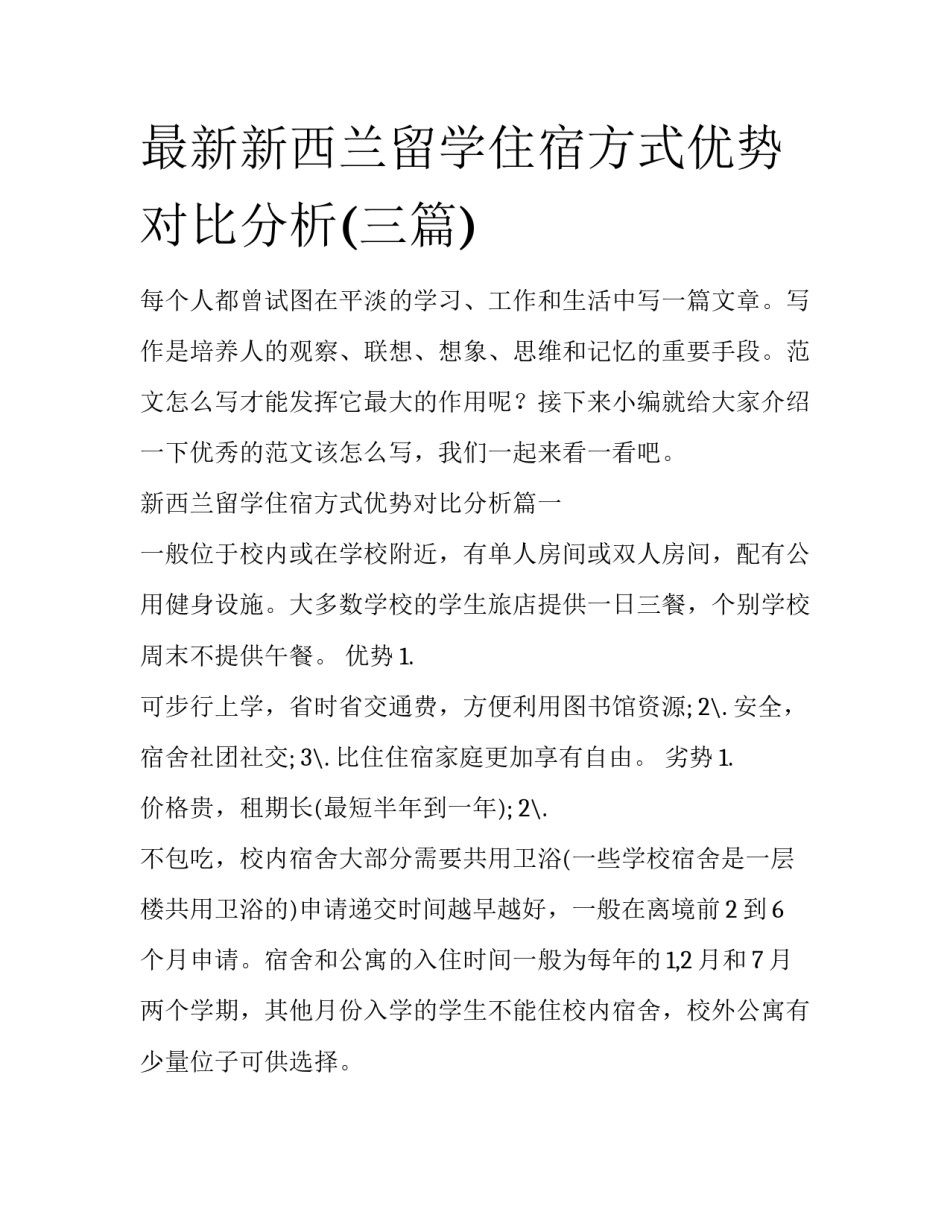 最新新西兰留学住宿方式优势对比分析(三篇)

每个人都曾试图在平淡的学习、工作和生活中写一篇文章。写作是培养人的观察、联想、想象、思维和记忆的重要手段。范文怎么写才能发挥它最大的作用呢？接下来小编就给大家介绍一下优秀的范文该怎么写，我们一起来看一看吧。

新西兰留学住宿方式优势对比分析篇一

一般位于校内或在学校附近，有单人房间或双人房间，配有公用健身设施。大多数学校的学生旅店提供一日三餐，个别学校周末不提供午餐。 优势 1.

可步行上学，省时省交通费，方便利用图书馆资源; 2\. 安全，宿舍社团社交; 3\. 比住住宿家庭更加享有自由。 劣势 1.

价格贵，租期长(最短半年到一年); 2\.

不包吃，校内宿舍大部分需要共用卫浴(一些学校宿舍是一层楼共用卫浴的)申请递交时间越早越好，一般在离境前 2 到 6 个月申请。宿舍和公寓的入住时间一般为每年的 1,2 月和 7 月两个学期，其他月份入学的学生不能住校内宿舍，校外公寓有少量位子可供选择。